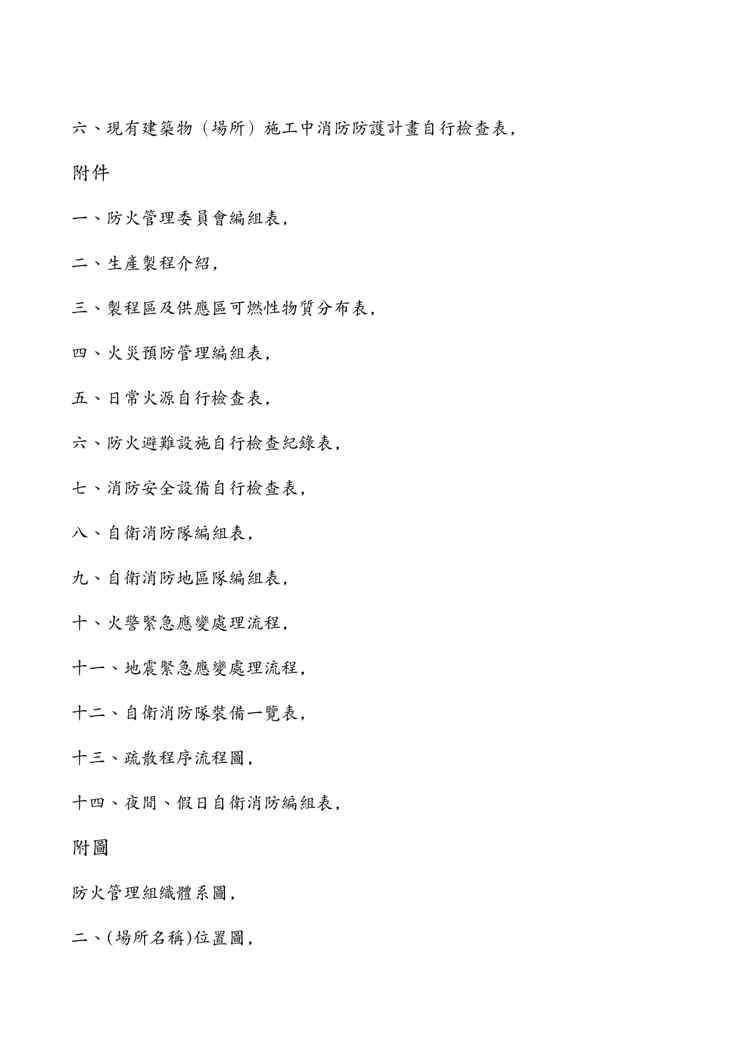 六、現有建築物（場所）施工中消防防護計畫自行檢查表，

附件

一、防火管理委員會編組表，

二、生產製程介紹，

三、製程區及供應區可燃性物質分布表，

四、火災預防管理編組表，

五、日常火源自行檢查表，

六、防火避難設施自行檢查紀錄表，

七、消防安全設備自行檢查表，

八、自衛消防隊編組表，

九、自衛消防地區隊編組表，

十、火警緊急應變處理流程，

十一、地震緊急應變處理流程，

十二、自衛消防隊裝備一覽表，

十三、疏散程序流程圖，

十四、夜間、假日自衛消防編組表，

附圖

防火管理組織體系圖，

二、(場所名稱)位置圖，